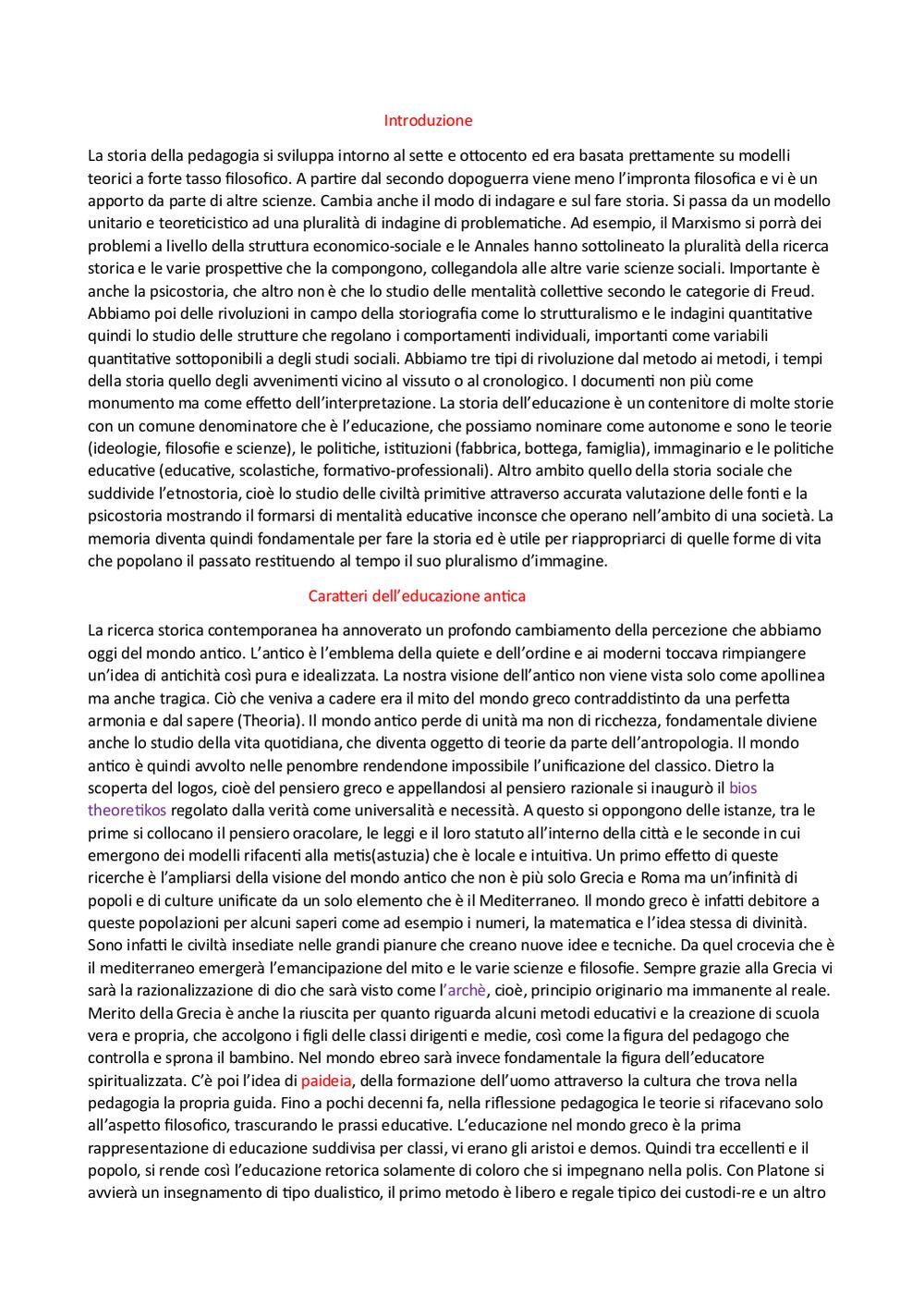 Introduzione

La storia della pedagogia si sviluppa intorno al sette e ottocento ed era basata prettamente su modelli teorici a forte tasso filosofico. A partire dal secondo dopoguerra viene meno l'impronta filosofica e vi è un apporto da parte di altre scienze. Cambia anche il modo di indagare e sul fare storia. Si passa da un modello unitario e teoreticistico ad una pluralità di indagine di problematiche. Ad esempio, il Marxismo si porrà dei problemi a livello della struttura economico-sociale e le Annales hanno sottolineato la pluralità della ricerca storica e le varie prospettive che la compongono, collegandola alle altre varie scienze sociali. Importante è anche la psicostoria, che altro non è che lo studio delle mentalità collettive secondo le categorie di Freud. Abbiamo poi delle rivoluzioni in campo della storiografia come lo strutturalismo e le indagini quantitative quindi lo studio delle strutture che regolano i comportamenti individuali, importanti come variabili quantitative sottoponibili a degli studi sociali. Abbiamo tre tipi di rivoluzione dal metodo ai metodi, i tempi della storia quello degli avvenimenti vicino al vissuto o al cronologico. I documenti non più come monumento ma come effetto dell'interpretazione. La storia dell'educazione è un contenitore di molte storie con un comune denominatore che è l'educazione, che possiamo nominare come autonome e sono le teorie (ideologie, filosofie e scienze), le politiche, istituzioni (fabbrica, bottega, famiglia), immaginario e le politiche educative (educative, scolastiche, formativo-professionali). Altro ambito quello della storia sociale che suddivide l'etnostoria, cioè lo studio delle civiltà primitive attraverso accurata valutazione delle fonti e la psicostoria mostrando il formarsi di mentalità educative inconsce che operano nell'ambito di una società. La memoria diventa quindi fondamentale per fare la storia ed è utile per riappropriarci di quelle forme di vita che popolano il passato restituendo al tempo il suo pluralismo d'immagine.

Caratteri dell'educazione antica

La ricerca storica contemporanea ha annoverato un profondo cambiamento della percezione che abbiamo oggi del mondo antico. L'antico è l'emblema della quiete e dell'ordine e ai moderni toccava rimpiangere un'idea di antichità così pura e idealizzata. La nostra visione dell'antico non viene vista solo come apollinea ma anche tragica. Ciò che veniva a cadere era il mito del mondo greco contraddistinto da una perfetta armonia e dal sapere (Theoria). Il mondo antico perde di unità ma non di ricchezza, fondamentale diviene anche lo studio della vita quotidiana, che diventa oggetto di teorie da parte dell'antropologia. Il mondo antico è quindi avvolto nelle penombre rendendone impossibile l'unificazione del classico. Dietro la scoperta del logos, cioè del pensiero greco e appellandosi al pensiero razionale si inaugurò il bios theoretikos regolato dalla verità come universalità e necessità. A questo si oppongono delle istanze, tra le prime si collocano il pensiero oracolare, le leggi e il loro statuto all'interno della città e le seconde in cui emergono dei modelli rifacenti alla metis(astuzia) che è locale e intuitiva. Un primo effetto di queste ricerche è l'ampliarsi della visione del mondo antico che non è più solo Grecia e Roma ma un'infinità di popoli e di culture unificate da un solo elemento che è il Mediterraneo. Il mondo greco è infatti debitore a queste popolazioni per alcuni saperi come ad esempio i numeri, la matematica e l'idea stessa di divinità. Sono infatti le civiltà insediate nelle grandi pianure che creano nuove idee e tecniche. Da quel crocevia che è il mediterraneo emergerà l'emancipazione del mito e le varie scienze e filosofie. Sempre grazie alla Grecia vi sarà la razionalizzazione di dio che sarà visto come l'archè, cioè, principio originario ma immanente al reale. Merito della Grecia è anche la riuscita per quanto riguarda alcuni metodi educativi e la creazione di scuola vera e propria, che accolgono i figli delle classi dirigenti e medie, così come la figura del pedagogo che controlla e sprona il bambino. Nel mondo ebreo sarà invece fondamentale la figura dell'educatore spiritualizzata. C'è poi l'idea di paideia, della formazione dell'uomo attraverso la cultura che trova nella pedagogia la propria guida. Fino a pochi decenni fa, nella riflessione pedagogica le teorie si rifacevano solo all'aspetto filosofico, trascurando le prassi educative. L'educazione nel mondo greco è la prima rappresentazione di educazione suddivisa per classi, vi erano gli aristoi e demos. Quindi tra eccellenti e il popolo, si rende così l'educazione retorica solamente di coloro che si impegnano nella polis. Con Platone si avvierà un insegnamento di tipo dualistico, il primo metodo è libero e regale tipico dei custodi-re e un altro